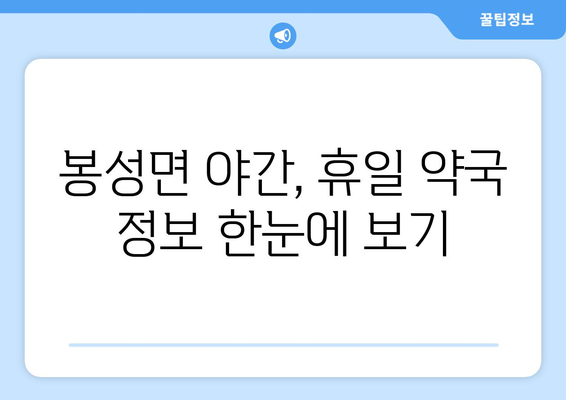 꿀팁정보

봉성면 야간, 휴일 약국 정보 한눈에 보기